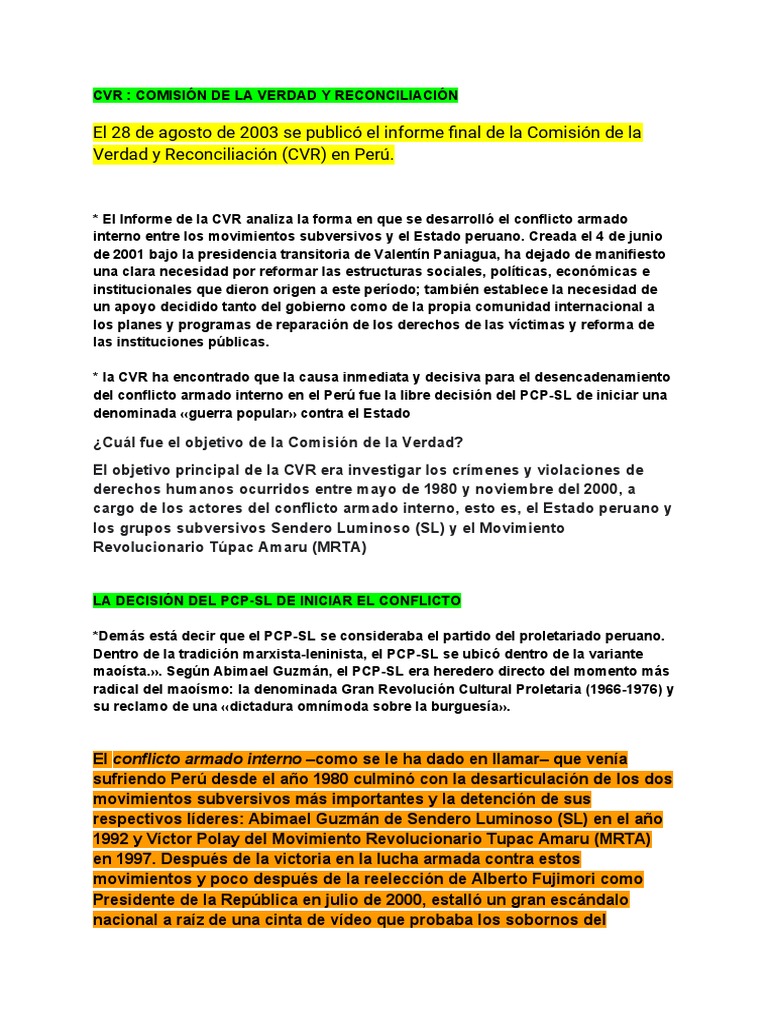 CVR : COMISIÓN DE LA VERDAD Y RECONCILIACIÓN

El 28 de agosto de 2003 se publicó el informe final de la Comisión de la Verdad y Reconciliación (CVR) en Perú.

* El Informe de la CVR analiza la forma en que se desarrolló el conflicto armado interno entre los movimientos subversivos y el Estado peruano. Creada el 4 de junio de 2001 bajo la presidencia transitoria de Valentín Paniagua, ha dejado de manifiesto una clara necesidad por reformar las estructuras sociales, políticas, económicas e institucionales que dieron origen a este período; también establece la necesidad de un apoyo decidido tanto del gobierno como de la propia comunidad internacional a los planes y programas de reparación de los derechos de las víctimas y reforma de las instituciones públicas.

* la CVR ha encontrado que la causa inmediata y decisiva para el desencadenamiento del conflicto armado interno en el Perú fue la libre decisión del PCP-SL de iniciar una denominada «guerra popular» contra el Estado

¿Cuál fue el objetivo de la Comisión de la Verdad?

El objetivo principal de la CVR era investigar los crímenes y violaciones de derechos humanos ocurridos entre mayo de 1980 y noviembre del 2000, a cargo de los actores del conflicto armado interno, esto es, el Estado peruano y los grupos subversivos Sendero Luminoso (SL) y el Movimiento Revolucionario Túpac Amaru (MRTA)

LA DECISIÓN DEL PCP-SL DE INICIAR EL CONFLICTO

*Demás está decir que el PCP-SL se consideraba el partido del proletariado peruano. Dentro de la tradición marxista-leninista, el PCP-SL se ubicó dentro de la variante maoísta.». Según Abimael Guzmán, el PCP-SL era heredero directo del momento más radical del maoísmo: la denominada Gran Revolución Cultural Proletaria (1966-1976) y su reclamo de una «dictadura omnímoda sobre la burguesía».

El conflicto armado interno –como se le ha dado en llamar– que venía sufriendo Perú desde el año 1980 culminó con la desarticulación de los dos movimientos subversivos más importantes y la detención de sus respectivos líderes: Abimael Guzmán de Sendero Luminoso (SL) en el año 1992 y Víctor Polay del Movimiento Revolucionario Tupac Amaru (MRTA) en 1997. Después de la victoria en la lucha armada contra estos movimientos y poco después de la reelección de Alberto Fujimori como Presidente de la República en julio de 2000, estalló un gran escándalo nacional a raíz de una cinta de vídeo que probaba los sobornos del